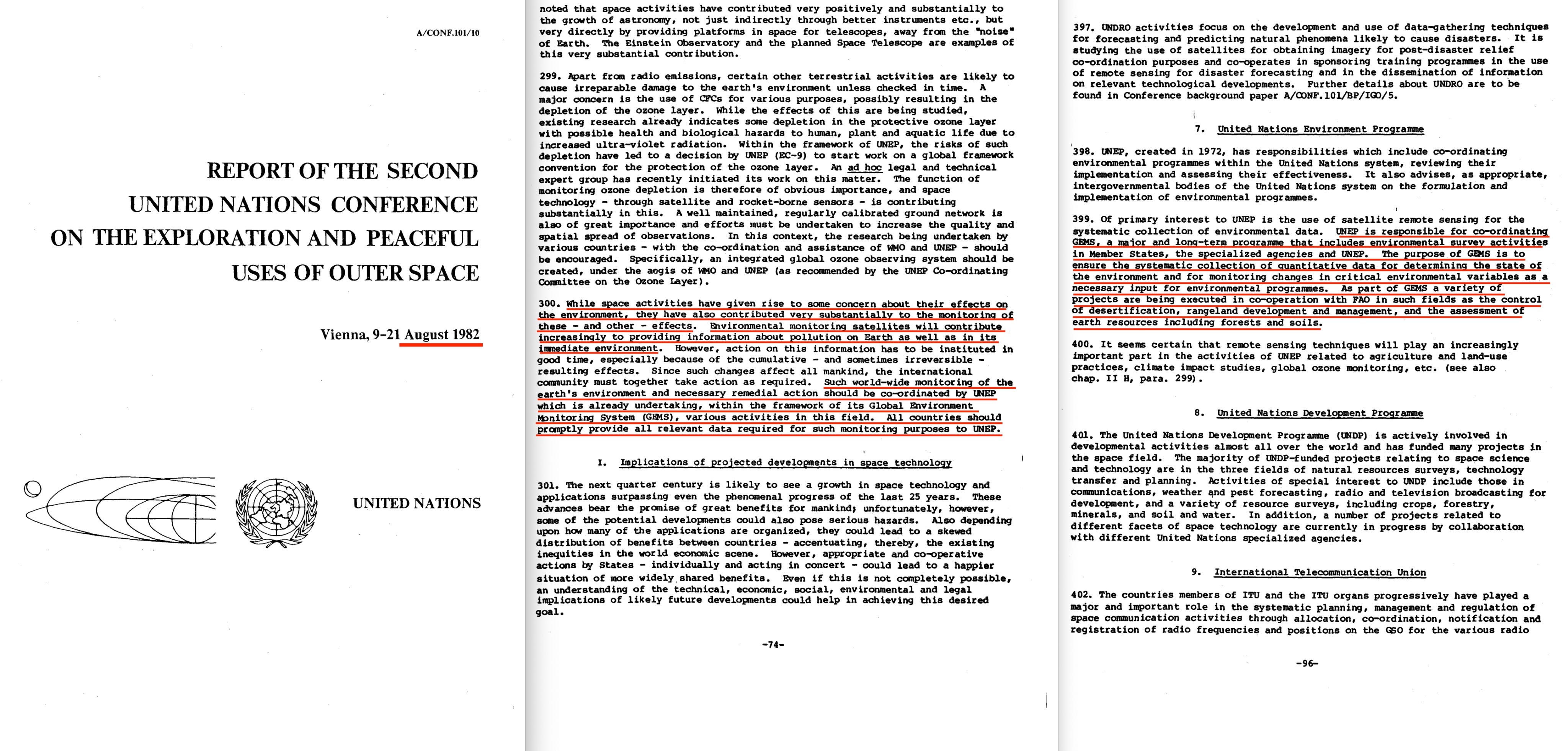 A/CONF.101/10

REPORT OF THE SECOND UNITED NATIONS CONFERENCE ON THE EXPLORATION AND PEACEFUL USES OF OUTER SPACE

Vienna, 9–21 August 1982

UNITED NATIONS

noted that space activities have contributed very positively and substantially to the growth of astronomy, not just indirectly through better instruments etc., but very directly by providing platforms in space for telescopes, away from the "noise" of Earth. The Einstein Observatory and the planned Space Telescope are examples of this very substantial contribution.

299. Apart from radio emissions, certain other terrestrial activities are likely to cause irreparable damage to the earth's environment unless checked in time. A major concern is the use of CFCs for various purposes, possibly resulting in the depletion of the ozone layer. While the effects of this are being studied, existing research already indicates some depletion in the protective ozone layer with possible health and biological hazards to human, plant and aquatic life due to increased ultra-violet radiation. Within the framework of UNEP, the risks of such depletion have led to a decision by UNEP (EC-9) to start work on a global framework convention for the protection of the ozone layer. An ad hoc legal and technical expert group has recently initiated its work on this matter. The function of monitoring ozone depletion is therefore of obvious importance, and space technology - through satellite and rocket-borne sensors - is contributing substantially in this. A well maintained, regularly calibrated ground network is also of great importance and efforts must be undertaken to increase the quality and spatial spread of observations. In this context, the research being undertaken by various countries - with the co-ordination and assistance of WMO and UNEP - should be encouraged. Specifically, an integrated global ozone observing system should be created, under the aegis of WMO and UNEP (as recommended by the UNEP Co-ordinating Committee on the Ozone Layer).

300. While space activities have given rise to some concern about their effects on the environment, they have also contributed very substantially to the monitoring of these - and other - effects. Environmental monitoring satellites will contribute increasingly to providing information about pollution on Earth as well as in its immediate environment. However, action on this information has to be instituted in good time, especially because of the cumulative - and sometimes irreversible - resulting effects. Since such changes affect all mankind, the international community must together take action as required. Such world-wide monitoring of the earth's environment and necessary remedial action should be co-ordinated by UNEP which is already undertaking, within the framework of its Global Environment Monitoring System (GEMS), various activities in this field. All countries should promptly provide all relevant data required for such monitoring purposes to UNEP.

I. Implications of projected developments in space technology

301. The next quarter century is likely to see a growth in space technology and applications surpassing even the phenomenal progress of the last 25 years. These advances bear the promise of great benefits for mankind; unfortunately, however, some of the potential developments could also pose serious hazards. Also depending upon how many of the applications are organized, they could lead to a skewed distribution of benefits between countries - accentuating, thereby, the existing inequities in the world economic scene. However, appropriate and co-operative actions by States - individually and acting in concert - could lead to a happier situation of more widely shared benefits. Even if this is not completely possible, an understanding of the technical, economic, social, environmental and legal implications of likely future developments could help in achieving this desired goal.

-74-

397. UNDRO activities focus on the development and use of data-gathering techniques for forecasting and predicting natural phenomena likely to cause disasters. It is studying the use of satellites for obtaining imagery for post-disaster relief co-ordination purposes and co-operates in sponsoring training programmes in the use of remote sensing for disaster forecasting and in the dissemination of information on relevant technological developments. Further details about UNDRO are to be found in Conference background paper A/CONF.101/BP/IGO/5.

7. United Nations Environment Programme

398. UNEP, created in 1972, has responsibilities which include co-ordinating environmental programmes within the United Nations system, reviewing their implementation and assessing their effectiveness. It also advises, as appropriate, intergovernmental bodies of the United Nations system on the formulation and implementation of environmental programmes.

399. Of primary interest to UNEP is the use of satellite remote sensing for the systematic collection of environmental data. UNEP is responsible for co-ordinating GEMS, a major and long-term programme that includes environmental survey activities in Member States, the specialized agencies and UNEP. The purpose of GEMS is to ensure the systematic collection of quantitative data for determining the state of the environment and for monitoring changes in critical environmental variables as a necessary input for environmental programmes. As part of GEMS a variety of projects are being executed in co-operation with FAO in such fields as the control of desertification, rangeland development and management, and the assessment of earth resources including forests and soils.

400. It seems certain that remote sensing techniques will play an increasingly important part in the activities of UNEP related to agriculture and land-use practices, climate impact studies, global ozone monitoring, etc. (see also chap. II H, para. 299).

8. United Nations Development Programme

401. The United Nations Development Programme (UNDP) is actively involved in developmental activities almost all over the world and has funded many projects in the space field. The majority of UNDP-funded projects relating to space science and technology are in the three fields of natural resources surveys, technology transfer and planning. Activities of special interest to UNDP include those in communications, weather and pest forecasting, radio and television broadcasting for development, and a variety of resource surveys, including crops, forestry, minerals, and soil and water. In addition, a number of projects related to different facets of space technology are currently in progress by collaboration with different United Nations specialized agencies.

9. International Telecommunication Union

402. The countries members of ITU and the ITU organs progressively have played a major and important role in the systematic planning, management and regulation of space communication activities through allocation, co-ordination, notification and registration of radio frequencies and positions on the GSO for the various radio

-96-